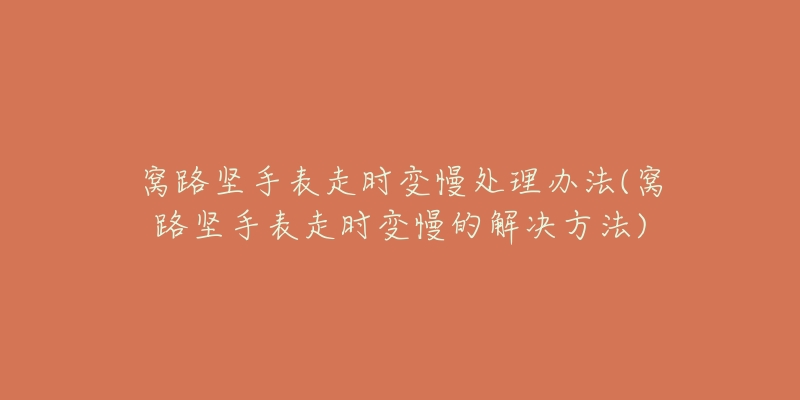 窝路坚手表走时变慢处理办法(窝路坚手表走时变慢的解决方法)